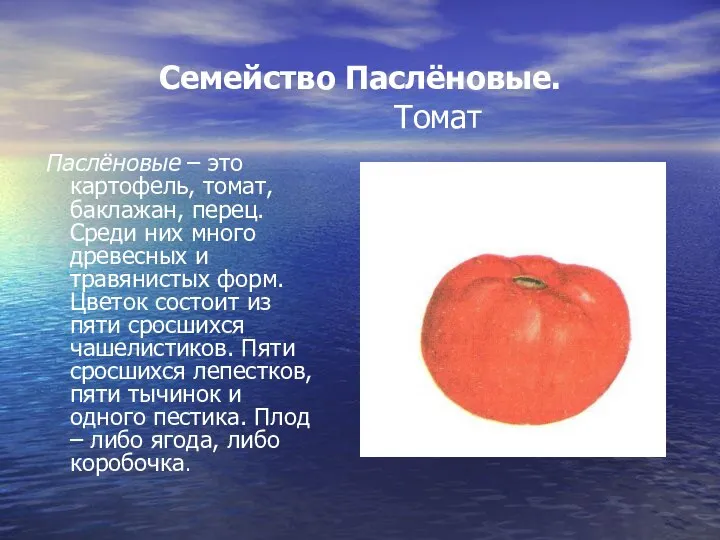 Семейство Паслёновые.
Томат

Паслёновые – это картофель, томат, баклажан, перец. Среди них много древесных и травянистых форм. Цветок состоит из пяти сросшихся чашелистиков. Пяти сросшихся лепестков, пяти тычинок и одного пестика. Плод – либо ягода, либо коробочка.